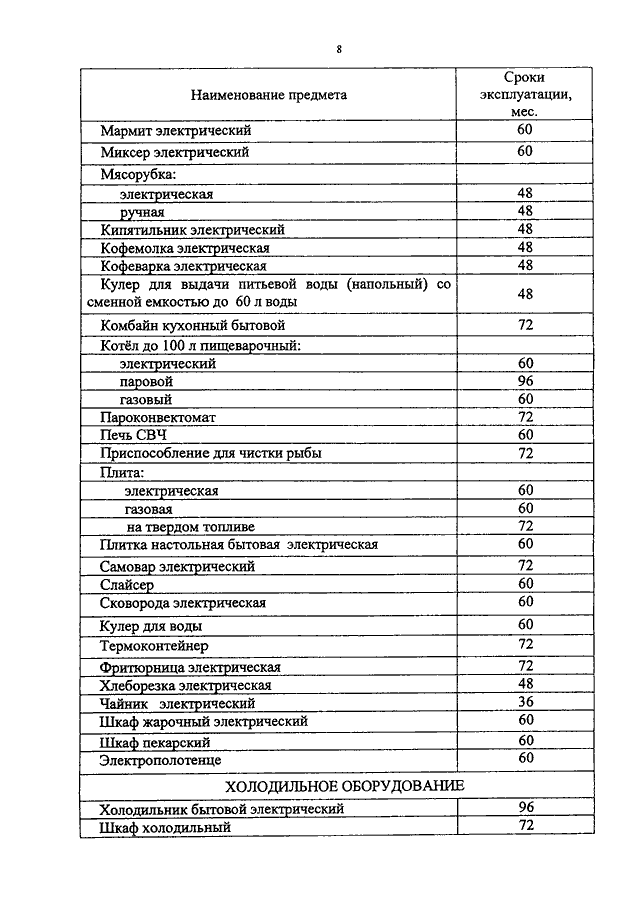 8

| Наименование предмета | Сроки эксплуатации, мес. |
|---|---|
| Мармит электрический | 60 |
| Миксер электрический | 60 |
| Мясорубка: | |
| электрическая | 48 |
| ручная | 48 |
| Кипятильник электрический | 48 |
| Кофемолка электрическая | 48 |
| Кофеварка электрическая | 48 |
| Кулер для выдачи питьевой воды (напольный) со сменной емкостью до 60 л воды | 48 |
| Комбайн кухонный бытовой | 72 |
| Котёл до 100 л пищеварочный: | |
| электрический | 60 |
| паровой | 96 |
| газовый | 60 |
| Пароконвектомат | 72 |
| Печь СВЧ | 60 |
| Приспособление для чистки рыбы | 72 |
| Плита: | |
| электрическая | 60 |
| газовая | 60 |
| на твердом топливе | 72 |
| Плитка настольная бытовая электрическая | 60 |
| Самовар электрический | 72 |
| Слайсер | 60 |
| Сковорода электрическая | 60 |
| Кулер для воды | 60 |
| Термоконтейнер | 72 |
| Фритюрница электрическая | 72 |
| Хлеборезка электрическая | 48 |
| Чайник электрический | 36 |
| Шкаф жарочный электрический | 60 |
| Шкаф пекарский | 60 |
| Электрополотенце | 60 |
| ХОЛОДИЛЬНОЕ ОБОРУДОВАНИЕ | |
| Холодильник бытовой электрический | 96 |
| Шкаф холодильный | 72 |